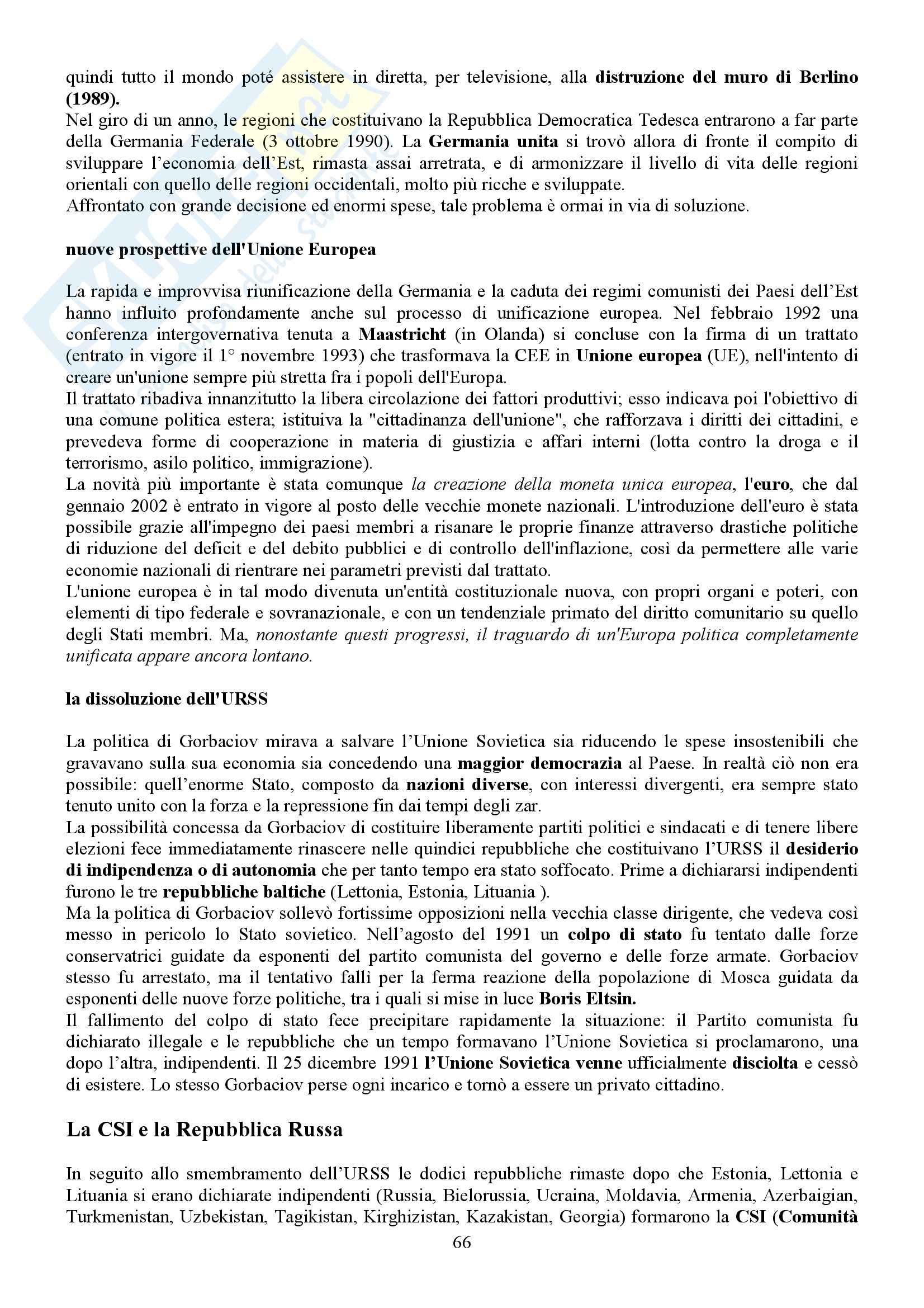 quindi tutto il mondo poté assistere in diretta, per televisione, alla distruzione del muro di Berlino (1989).
Nel giro di un anno, le regioni che costituivano la Repubblica Democratica Tedesca entrarono a far parte della Germania Federale (3 ottobre 1990). La Germania unita si trovò allora di fronte il compito di sviluppare l'economia dell'Est, rimasta assai arretrata, e di armonizzare il livello di vita delle regioni orientali con quello delle regioni occidentali, molto più ricche e sviluppate.
Affrontato con grande decisione ed enormi spese, tale problema è ormai in via di soluzione.

nuove prospettive dell'Unione Europea

La rapida e improvvisa riunificazione della Germania e la caduta dei regimi comunisti dei Paesi dell'Est hanno influito profondamente anche sul processo di unificazione europea. Nel febbraio 1992 una conferenza intergovernativa tenuta a Maastricht (in Olanda) si concluse con la firma di un trattato (entrato in vigore il 1° novembre 1993) che trasformava la CEE in Unione europea (UE), nell'intento di creare un'unione sempre più stretta fra i popoli dell'Europa.
Il trattato ribadiva innanzitutto la libera circolazione dei fattori produttivi; esso indicava poi l'obiettivo di una comune politica estera; istituiva la "cittadinanza dell'unione", che rafforzava i diritti dei cittadini, e prevedeva forme di cooperazione in materia di giustizia e affari interni (lotta contro la droga e il terrorismo, asilo politico, immigrazione).
La novità più importante è stata comunque la creazione della moneta unica europea, l'euro, che dal gennaio 2002 è entrato in vigore al posto delle vecchie monete nazionali. L'introduzione dell'euro è stata possibile grazie all'impegno dei paesi membri a risanare le proprie finanze attraverso drastiche politiche di riduzione del deficit e del debito pubblici e di controllo dell'inflazione, così da permettere alle varie economie nazionali di rientrare nei parametri previsti dal trattato.
L'unione europea è in tal modo divenuta un'entità costituzionale nuova, con propri organi e poteri, con elementi di tipo federale e sovranazionale, e con un tendenziale primato del diritto comunitario su quello degli Stati membri. Ma, nonostante questi progressi, il traguardo di un'Europa politica completamente unificata appare ancora lontano.

la dissoluzione dell'URSS

La politica di Gorbaciov mirava a salvare l'Unione Sovietica sia riducendo le spese insostenibili che gravavano sulla sua economia sia concedendo una maggior democrazia al Paese. In realtà ciò non era possibile: quell'enorme Stato, composto da nazioni diverse, con interessi divergenti, era sempre stato tenuto unito con la forza e la repressione fin dai tempi degli zar.
La possibilità concessa da Gorbaciov di costituire liberamente partiti politici e sindacati e di tenere libere elezioni fece immediatamente rinascere nelle quindici repubbliche che costituivano l'URSS il desiderio di indipendenza o di autonomia che per tanto tempo era stato soffocato. Prime a dichiararsi indipendenti furono le tre repubbliche baltiche (Lettonia, Estonia, Lituania ).
Ma la politica di Gorbaciov sollevò fortissime opposizioni nella vecchia classe dirigente, che vedeva così messo in pericolo lo Stato sovietico. Nell'agosto del 1991 un colpo di stato fu tentato dalle forze conservatrici guidate da esponenti del partito comunista del governo e delle forze armate. Gorbaciov stesso fu arrestato, ma il tentativo fallì per la ferma reazione della popolazione di Mosca guidata da esponenti delle nuove forze politiche, tra i quali si mise in luce Boris Eltsin.
Il fallimento del colpo di stato fece precipitare rapidamente la situazione: il Partito comunista fu dichiarato illegale e le repubbliche che un tempo formavano l'Unione Sovietica si proclamarono, una dopo l'altra, indipendenti. Il 25 dicembre 1991 l'Unione Sovietica venne ufficialmente disciolta e cessò di esistere. Lo stesso Gorbaciov perse ogni incarico e tornò a essere un privato cittadino.

La CSI e la Repubblica Russa

In seguito allo smembramento dell'URSS le dodici repubbliche rimaste dopo che Estonia, Lettonia e Lituania si erano dichiarate indipendenti (Russia, Bielorussia, Ucraina, Moldavia, Armenia, Azerbaigian, Turkmenistan, Uzbekistan, Tagikistan, Kirghizistan, Kazakistan, Georgia) formarono la CSI (Comunità

66